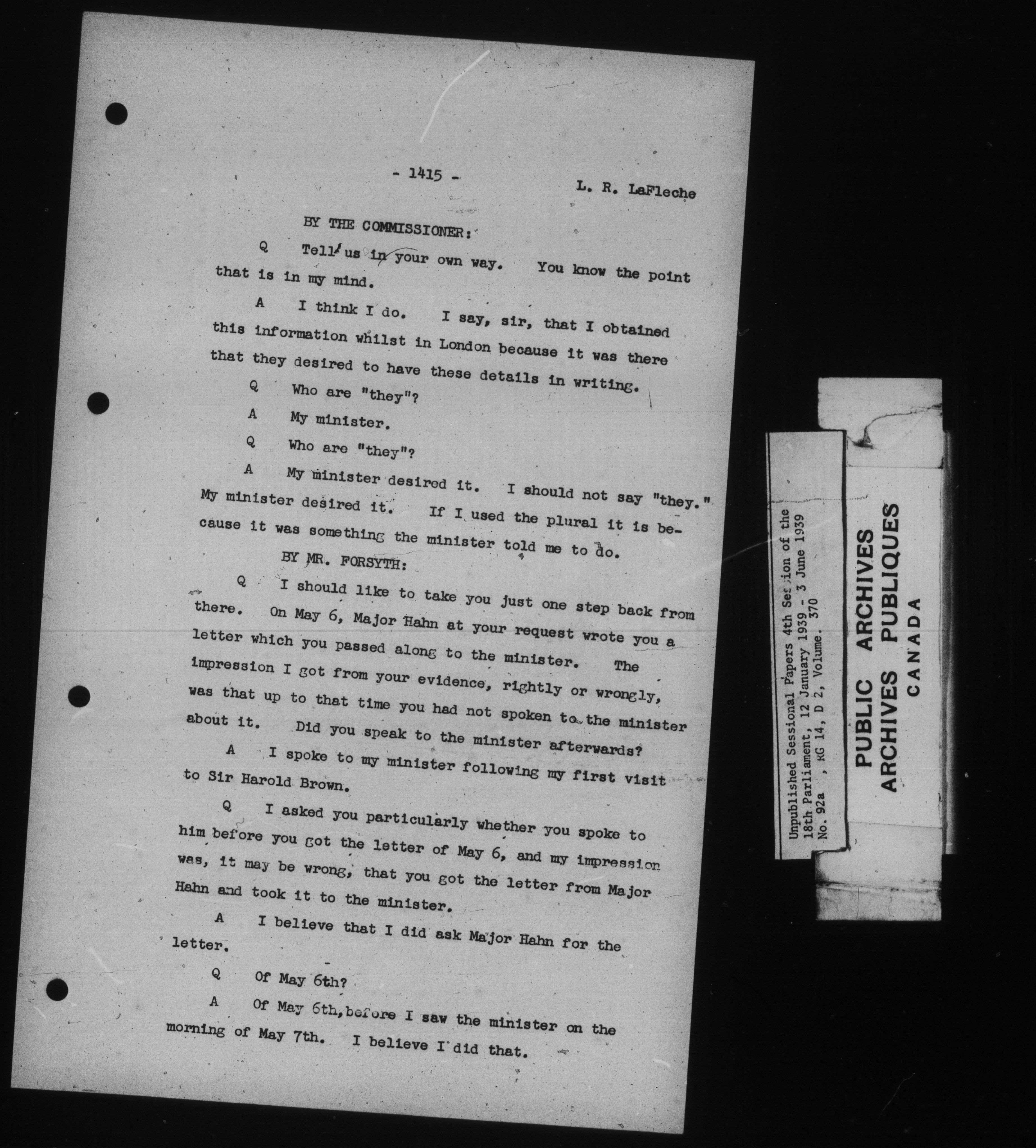 - 1415 -

L. R. LaFleche

BY THE COMMISSIONER:

Q Tell us in your own way. You know the point that is in my mind.

A I think I do. I say, sir, that I obtained this information whilst in London because it was there that they desired to have these details in writing.

Q Who are "they"?

A My minister.

Q Who are "they"?

A My minister desired it. I should not say "they." My minister desired it. If I used the plural it is because it was something the minister told me to do.

BY MR. FORSYTH:

Q I should like to take you just one step back from there. On May 6, Major Hahn at your request wrote you a letter which you passed along to the minister. The impression I got from your evidence, rightly or wrongly, was that up to that time you had not spoken to the minister about it. Did you speak to the minister afterwards?

A I spoke to my minister following my first visit to Sir Harold Brown.

Q I asked you particularly whether you spoke to him before you got the letter of May 6, and my impression was, it may be wrong, that you got the letter from Major Hahn and took it to the minister.

A I believe that I did ask Major Hahn for the letter.

Q Of May 6th?

A Of May 6th, before I saw the minister on the morning of May 7th. I believe I did that.

Unpublished Sessional Papers 4th Session of the 18th Parliament, 12 January 1939 - 3 June 1939 No. 92a , RG 14, D 2, Volume. 370

PUBLIC ARCHIVES
ARCHIVES PUBLIQUES
CANADA